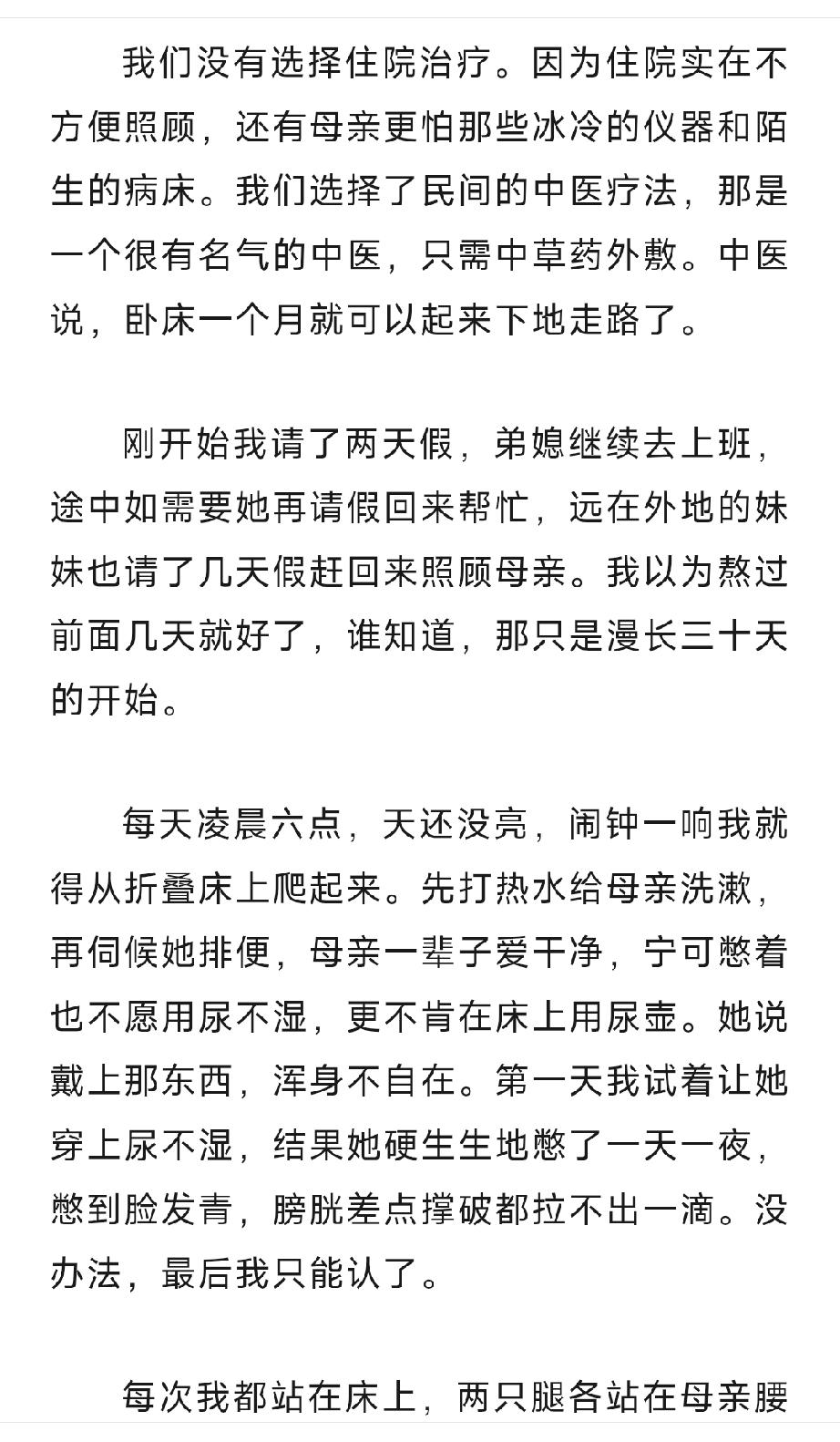 我们没有选择住院治疗。因为住院实在不方便照顾，还有母亲更怕那些冰冷的仪器和陌生的病床。我们选择了民间的中医疗法，那是一个很有名气的中医，只需中草药外敷。中医说，卧床一个月就可以起来下地走路了。

刚开始我请了两天假，弟媳继续去上班，途中如需要她再请假回来帮忙，远在外地的妹妹也请了几天假赶回来照顾母亲。我以为熬过前面几天就好了，谁知道，那只是漫长三十天的开始。

每天凌晨六点，天还没亮，闹钟一响我就得从折叠床上爬起来。先打热水给母亲洗漱，再伺候她排便，母亲一辈子爱干净，宁可憋着也不愿用尿不湿，更不肯在床上用尿壶。她说戴上那东西，浑身不自在。第一天我试着让她穿上尿不湿，结果她硬生生地憋了一天一夜，憋到脸发青，膀胱差点撑破都拉不出一滴。没办法，最后我只能认了。

每次我都站在床上，两只腿各站在母亲腰